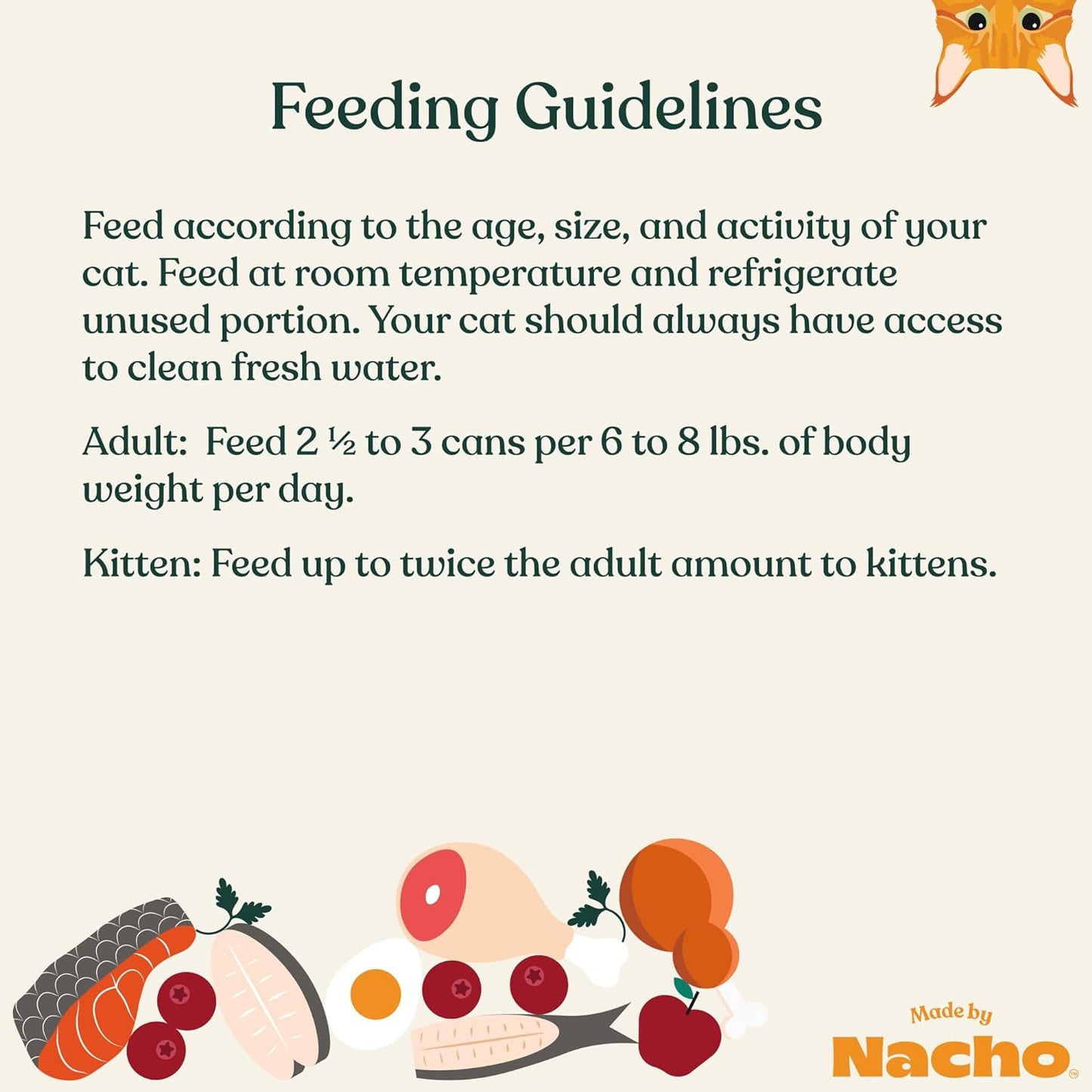 Feeding Guidelines

Feed according to the age, size, and activity of your cat. Feed at room temperature and refrigerate unused portion. Your cat should always have access to clean fresh water.

Adult: Feed 2 ½ to 3 cans per 6 to 8 lbs. of body weight per day.

Kitten: Feed up to twice the adult amount to kittens.

Made by
Nacho